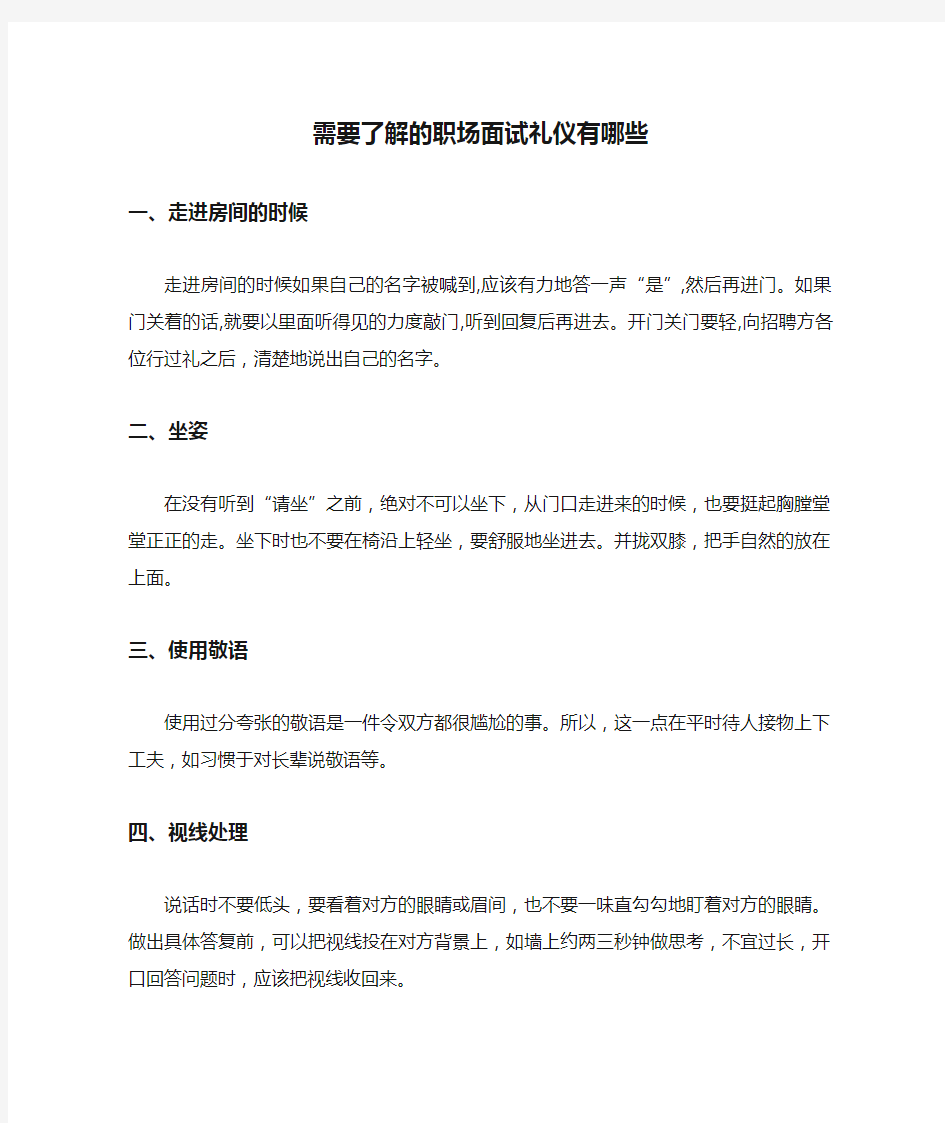 需要了解的职场面试礼仪有哪些

一、走进房间的时候

走进房间的时候如果自己的名字被喊到,应该有力地答一声“是”,然后再进门。如果门关着的话,就要以里面听得见的力度敲门,听到回复后再进去。开门关门要轻,向招聘方各位行过礼之后，清楚地说出自己的名字。

二、坐姿

在没有听到“请坐”之前，绝对不可以坐下，从门口走进来的时候，也要挺起胸膛堂堂正正的走。坐下时也不要在椅沿上轻坐，要舒服地坐进去。并拢双膝，把手自然的放在上面。

三、使用敬语

使用过分夸张的敬语是一件令双方都很尴尬的事。所以，这一点在平时待人接物上下工夫，如习惯于对长辈说敬语等。

四、视线处理

说话时不要低头，要看着对方的眼睛或眉间，也不要一味直勾勾地盯着对方的眼睛。做出具体答复前，可以把视线投在对方背景上，如墙上约两三秒钟做思考，不宜过长，开口回答问题时，应该把视线收回来。